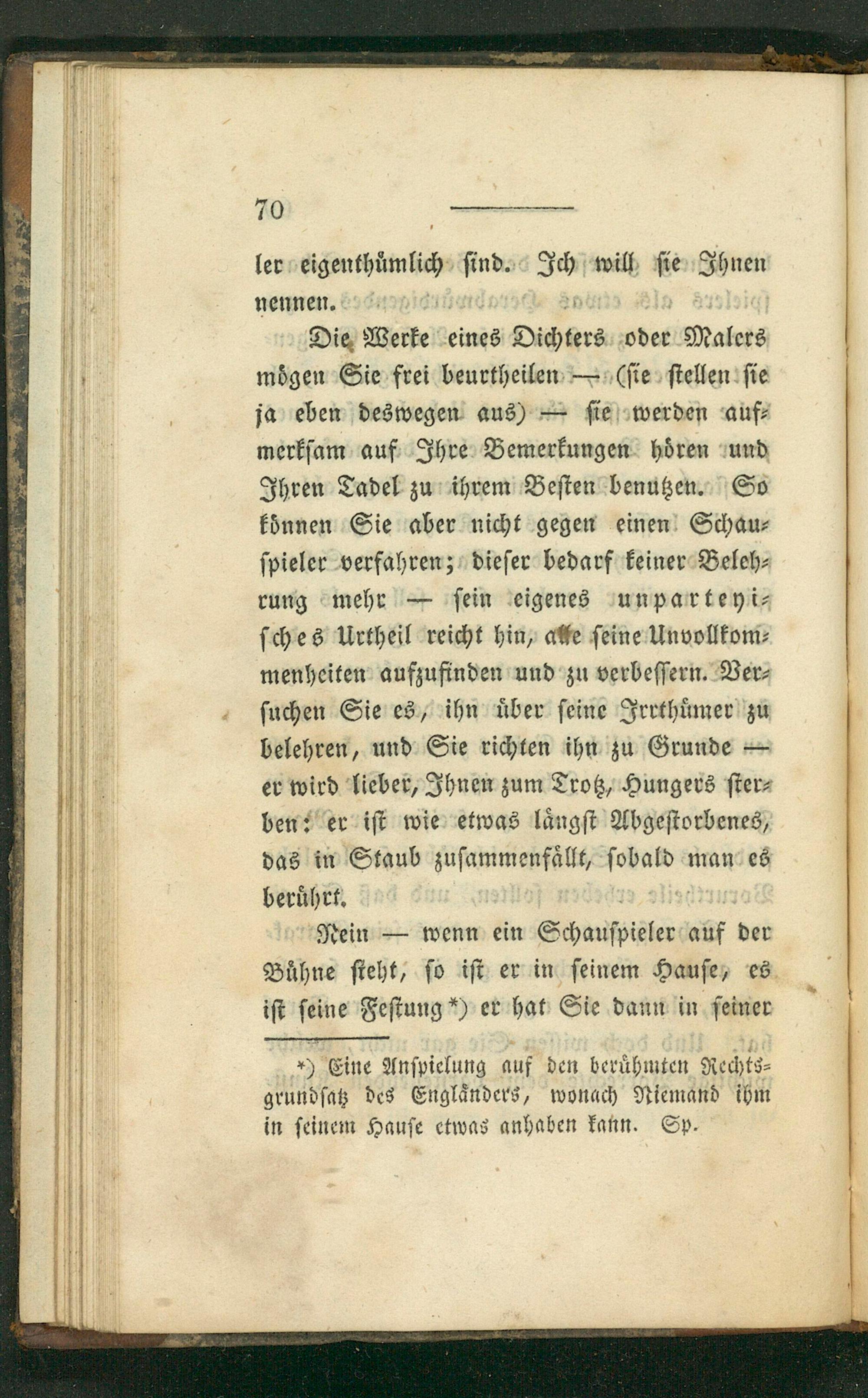 70

ler eigenthümlich sind. Ich will sie Ihnen nennen.

Die Werke eines Dichters oder Malers mögen Sie frei beurtheilen — (sie stellen sie ja eben deswegen aus) — sie werden aufmerksam auf Ihre Bemerkungen hören und Ihren Tadel zu ihrem Besten benutzen. So können Sie aber nicht gegen einen Schauspieler verfahren; dieser bedarf keiner Belehrung mehr — sein eigenes unparteyisches Urtheil reicht hin, alle seine Unvollkommenheiten aufzufinden und zu verbessern. Versuchen Sie es, ihn über seine Irrthümer zu belehren, und Sie richten ihn zu Grunde — er wird lieber, Ihnen zum Trotz, Hungers sterben: er ist wie etwas längst Abgestorbenes, das in Staub zusammenfällt, sobald man es berührt.

Nein — wenn ein Schauspieler auf der Bühne steht, so ist er in seinem Hause, es ist seine Festung*) er hat Sie dann in seiner

*) Eine Anspielung auf den berühmten Rechtsgrundsatz des Engländers, wonach Niemand ihm in seinem Hause etwas anhaben kann. Sp.